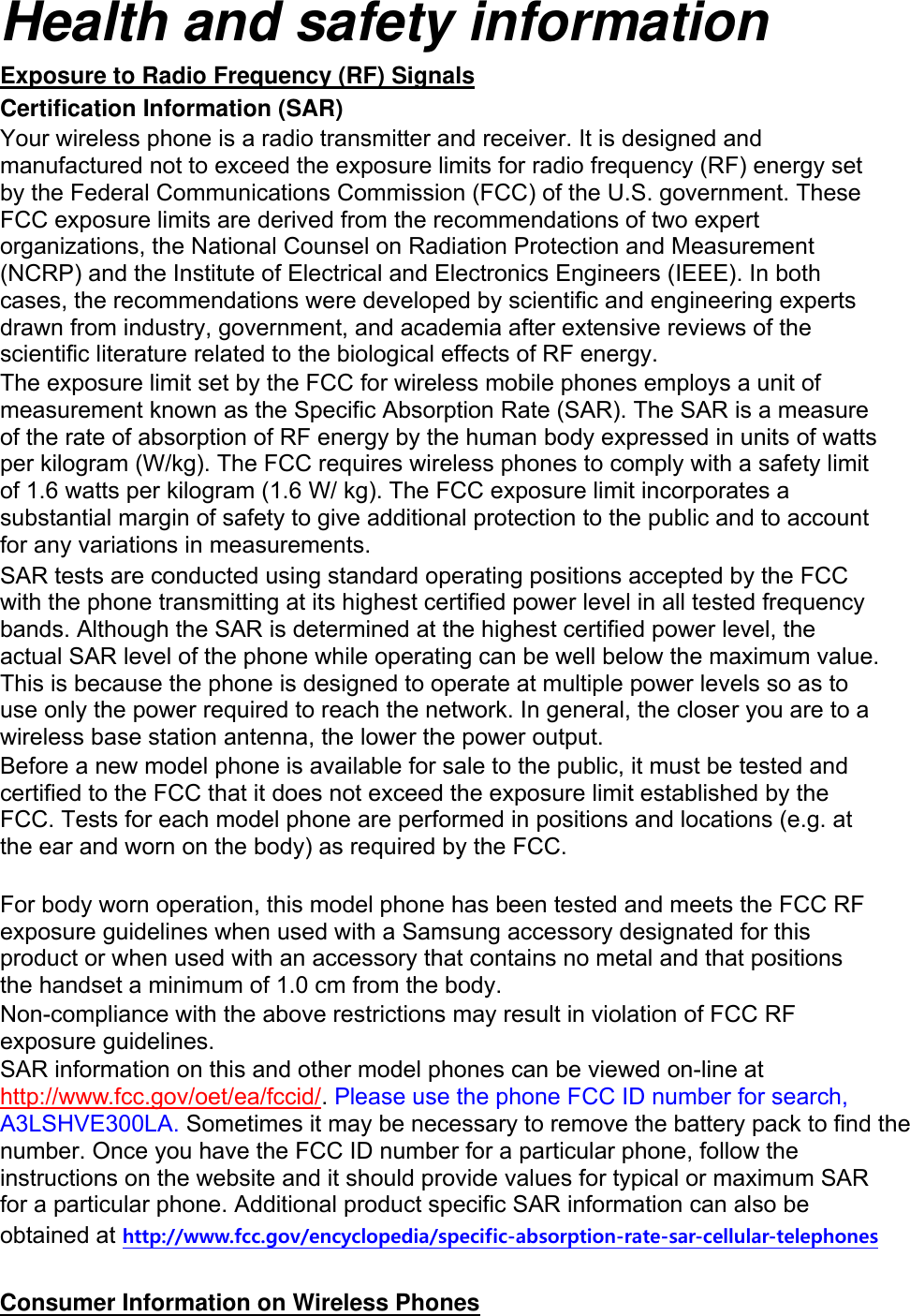 Health and safety information

Exposure to Radio Frequency (RF) Signals

Certification Information (SAR)

Your wireless phone is a radio transmitter and receiver. It is designed and manufactured not to exceed the exposure limits for radio frequency (RF) energy set by the Federal Communications Commission (FCC) of the U.S. government. These FCC exposure limits are derived from the recommendations of two expert organizations, the National Counsel on Radiation Protection and Measurement (NCRP) and the Institute of Electrical and Electronics Engineers (IEEE). In both cases, the recommendations were developed by scientific and engineering experts drawn from industry, government, and academia after extensive reviews of the scientific literature related to the biological effects of RF energy.

The exposure limit set by the FCC for wireless mobile phones employs a unit of measurement known as the Specific Absorption Rate (SAR). The SAR is a measure of the rate of absorption of RF energy by the human body expressed in units of watts per kilogram (W/kg). The FCC requires wireless phones to comply with a safety limit of 1.6 watts per kilogram (1.6 W/ kg). The FCC exposure limit incorporates a substantial margin of safety to give additional protection to the public and to account for any variations in measurements.

SAR tests are conducted using standard operating positions accepted by the FCC with the phone transmitting at its highest certified power level in all tested frequency bands. Although the SAR is determined at the highest certified power level, the actual SAR level of the phone while operating can be well below the maximum value. This is because the phone is designed to operate at multiple power levels so as to use only the power required to reach the network. In general, the closer you are to a wireless base station antenna, the lower the power output.

Before a new model phone is available for sale to the public, it must be tested and certified to the FCC that it does not exceed the exposure limit established by the FCC. Tests for each model phone are performed in positions and locations (e.g. at the ear and worn on the body) as required by the FCC.

For body worn operation, this model phone has been tested and meets the FCC RF exposure guidelines when used with a Samsung accessory designated for this product or when used with an accessory that contains no metal and that positions the handset a minimum of 1.0 cm from the body.

Non-compliance with the above restrictions may result in violation of FCC RF exposure guidelines.

SAR information on this and other model phones can be viewed on-line at http://www.fcc.gov/oet/ea/fccid/. Please use the phone FCC ID number for search, A3LSHVE300LA. Sometimes it may be necessary to remove the battery pack to find the number. Once you have the FCC ID number for a particular phone, follow the instructions on the website and it should provide values for typical or maximum SAR for a particular phone. Additional product specific SAR information can also be obtained at http://www.fcc.gov/encyclopedia/specific-absorption-rate-sar-cellular-telephones

Consumer Information on Wireless Phones